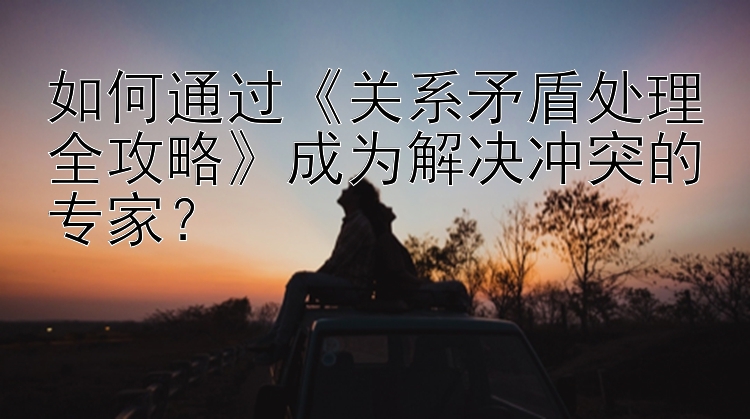 如何通过《关系矛盾处理全攻略》成为解决冲突的专家？